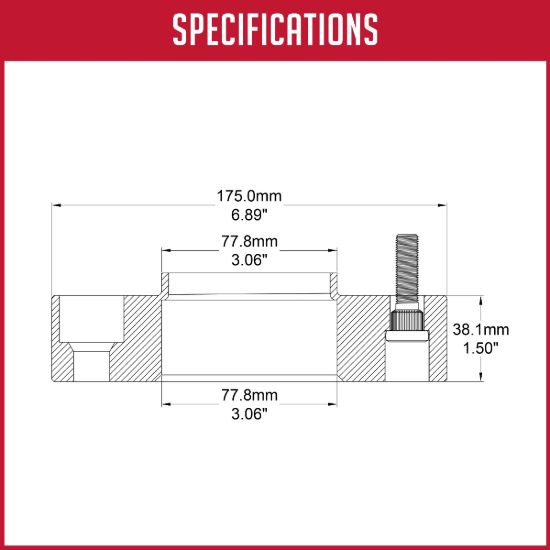 SPECIFICATIONS

175.0mm
6.89"

77.8mm
3.06"

38.1mm
1.50"

77.8mm
3.06"